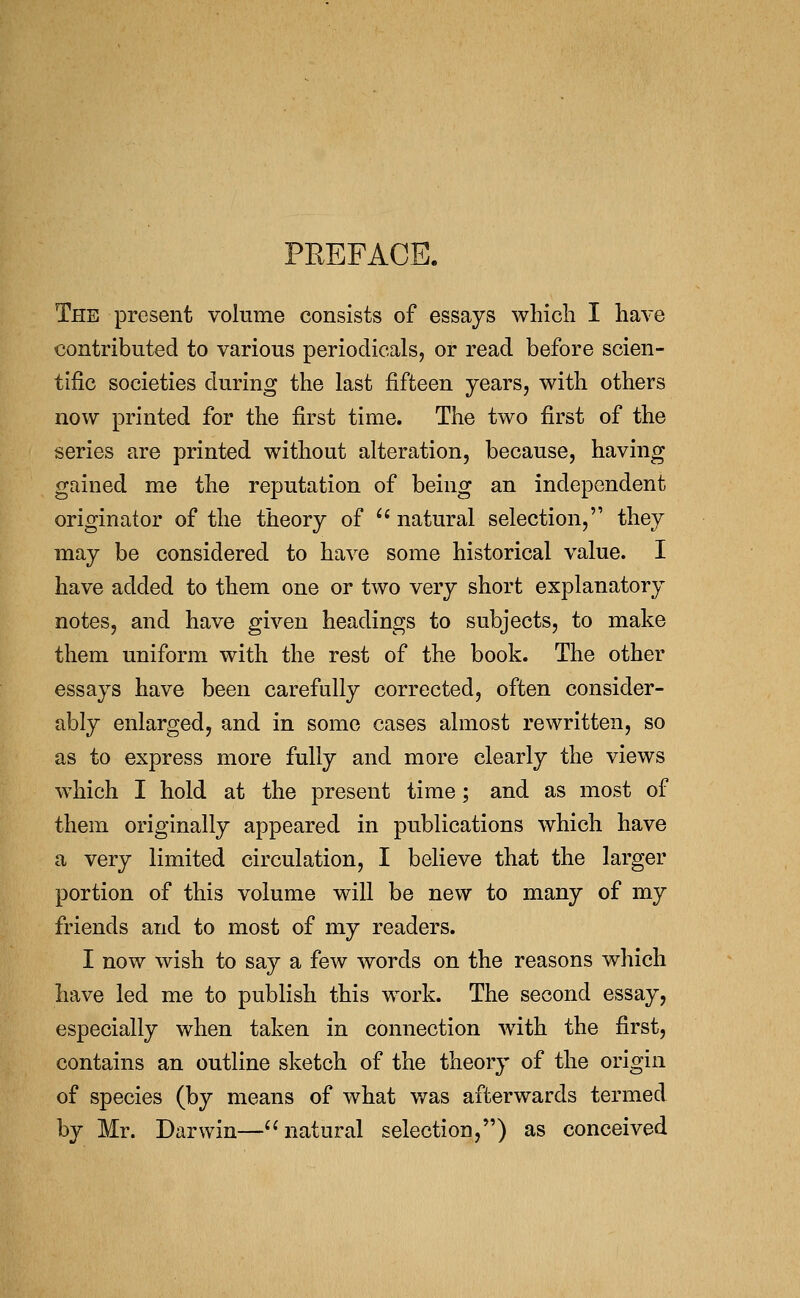 PREFACE.

The present volume consists of essays which I have contributed to various periodicals, or read before scientific societies during the last fifteen years, with others now printed for the first time. The two first of the series are printed without alteration, because, having gained me the reputation of being an independent originator of the theory of "natural selection," they may be considered to have some historical value. I have added to them one or two very short explanatory notes, and have given headings to subjects, to make them uniform with the rest of the book. The other essays have been carefully corrected, often considerably enlarged, and in some cases almost rewritten, so as to express more fully and more clearly the views which I hold at the present time; and as most of them originally appeared in publications which have a very limited circulation, I believe that the larger portion of this volume will be new to many of my friends and to most of my readers.

I now wish to say a few words on the reasons which have led me to publish this work. The second essay, especially when taken in connection with the first, contains an outline sketch of the theory of the origin of species (by means of what was afterwards termed by Mr. Darwin—"natural selection,") as conceived